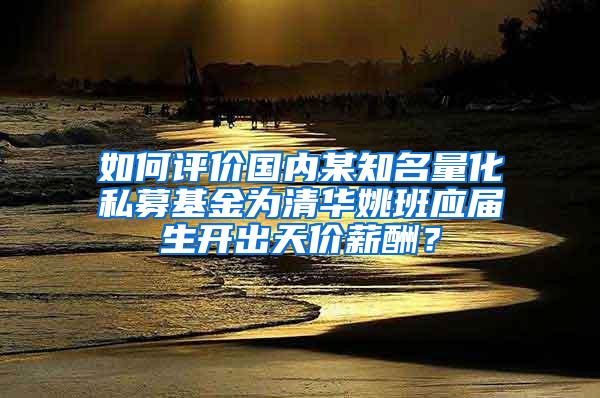 如何评价国内某知名量化私募基金为清华姚班应届生开出天价薪酬？